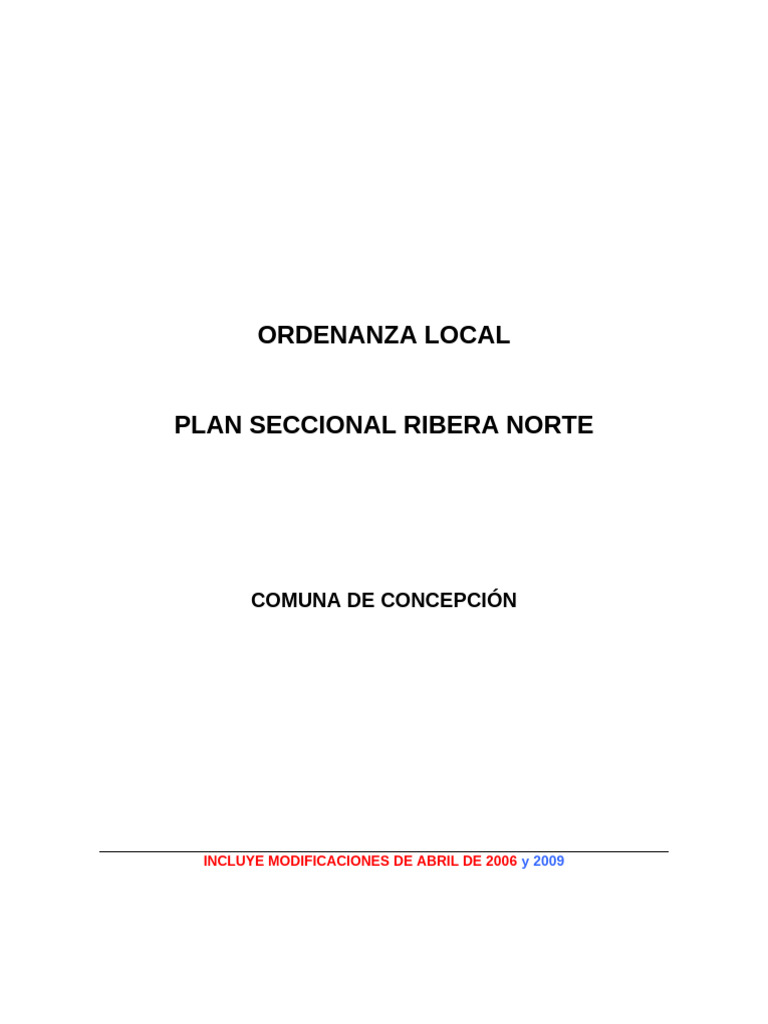 ORDENANZA LOCAL

PLAN SECCIONAL RIBERA NORTE

COMUNA DE CONCEPCIÓN

INCLUYE MODIFICACIONES DE ABRIL DE 2006 y 2009